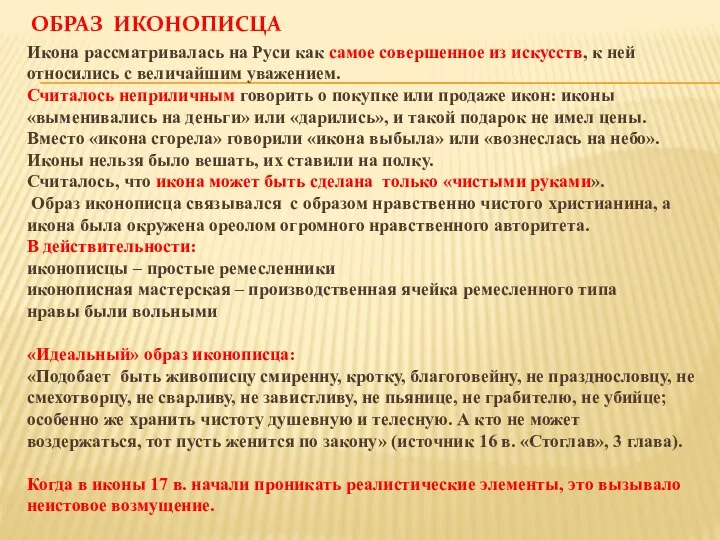 ОБРАЗ ИКОНОПИСЦА

Икона рассматривалась на Руси как самое совершенное из искусств, к ней относились с величайшим уважением.
Считалось неприличным говорить о покупке или продаже икон: иконы «выменивались на деньги» или «дарились», и такой подарок не имел цены.
Вместо «икона сгорела» говорили «икона выбыла» или «вознеслась на небо».
Иконы нельзя было вешать, их ставили на полку.
Считалось, что икона может быть сделана только «чистыми руками».
Образ иконописца связывался с образом нравственно чистого христианина, а икона была окружена ореолом огромного нравственного авторитета.
В действительности:
иконописцы – простые ремесленники
иконописная мастерская – производственная ячейка ремесленного типа
нравы были вольными

«Идеальный» образ иконописца:
«Подобает быть живописцу смиренну, кротку, благоговейну, не празднословцу, не смехотворцу, не сварливу, не завистливу, не пьянице, не грабителю, не убийце; особенно же хранить чистоту душевную и телесную. А кто не может воздержаться, тот пусть женится по закону» (источник 16 в. «Стоглав», 3 глава).

Когда в иконы 17 в. начали проникать реалистические элементы, это вызывало неистовое возмущение.